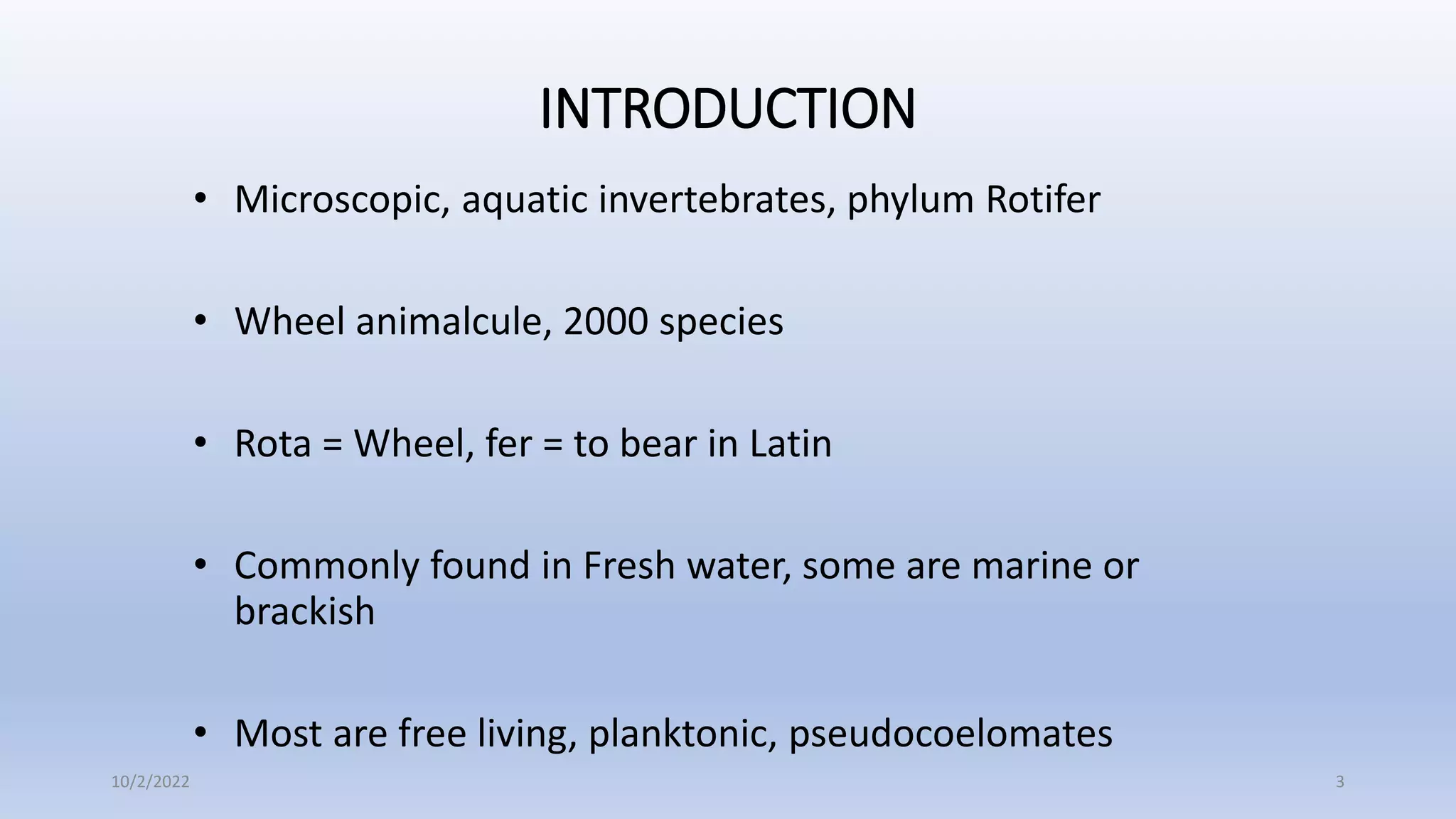 INTRODUCTION

• Microscopic, aquatic invertebrates, phylum Rotifer

• Wheel animalcule, 2000 species

• Rota = Wheel, fer = to bear in Latin

• Commonly found in Fresh water, some are marine or brackish

• Most are free living, planktonic, pseudocoelomates

10/2/2022

3